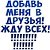 ДОБАВЬ МЕНЯ В ДРУЗЬЯ! ЖДУ ВСЕХ!
!!!!!!!!!
!!!!!!!